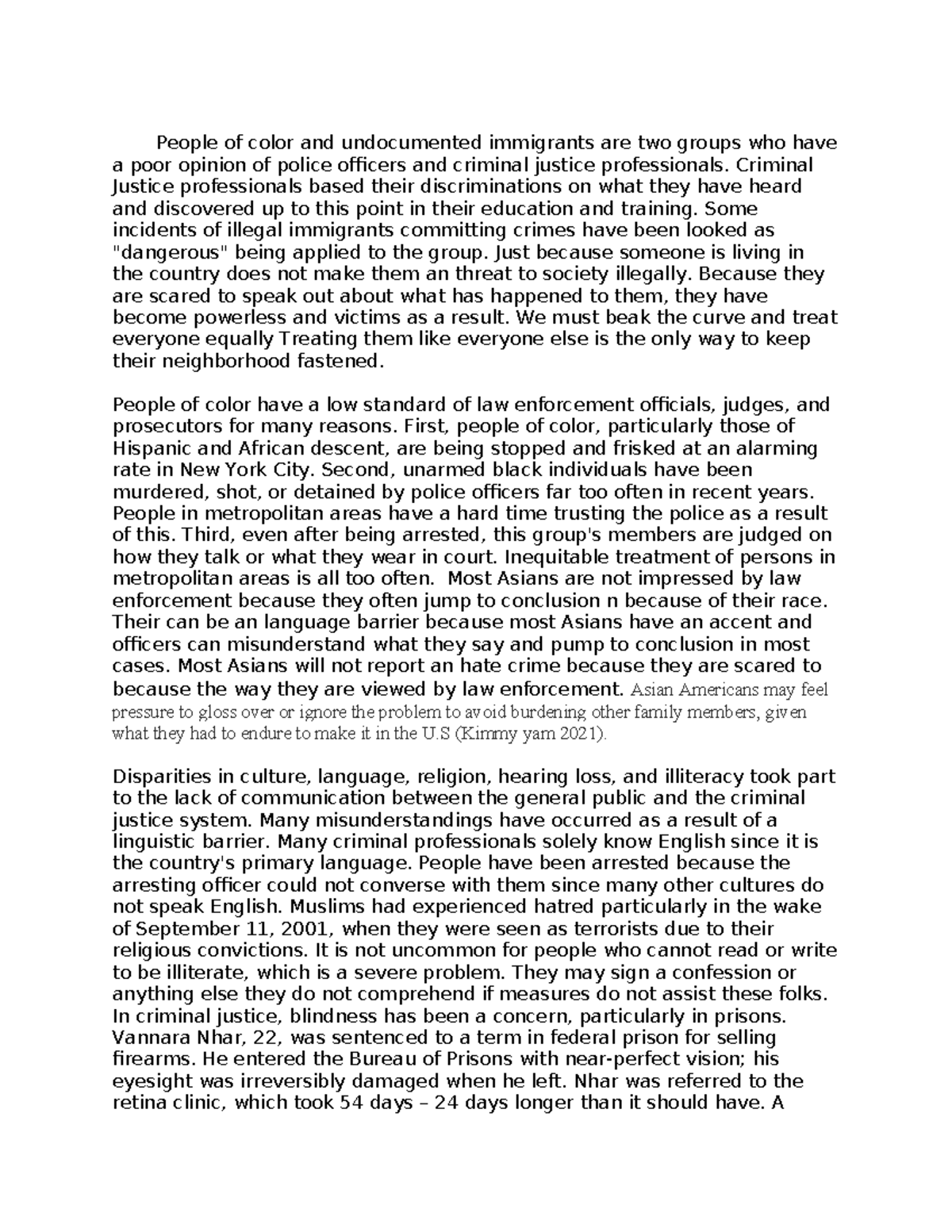 People of color and undocumented immigrants are two groups who have a poor opinion of police officers and criminal justice professionals. Criminal Justice professionals based their discriminations on what they have heard and discovered up to this point in their education and training. Some incidents of illegal immigrants committing crimes have been looked as "dangerous" being applied to the group. Just because someone is living in the country does not make them an threat to society illegally. Because they are scared to speak out about what has happened to them, they have become powerless and victims as a result. We must beak the curve and treat everyone equally Treating them like everyone else is the only way to keep their neighborhood fastened.

People of color have a low standard of law enforcement officials, judges, and prosecutors for many reasons. First, people of color, particularly those of Hispanic and African descent, are being stopped and frisked at an alarming rate in New York City. Second, unarmed black individuals have been murdered, shot, or detained by police officers far too often in recent years. People in metropolitan areas have a hard time trusting the police as a result of this. Third, even after being arrested, this group's members are judged on how they talk or what they wear in court. Inequitable treatment of persons in metropolitan areas is all too often. Most Asians are not impressed by law enforcement because they often jump to conclusion n because of their race. Their can be an language barrier because most Asians have an accent and officers can misunderstand what they say and pump to conclusion in most cases. Most Asians will not report an hate crime because they are scared to because the way they are viewed by law enforcement. Asian Americans may feel pressure to gloss over or ignore the problem to avoid burdening other family members, given what they had to endure to make it in the U.S (Kimmy yam 2021).

Disparities in culture, language, religion, hearing loss, and illiteracy took part to the lack of communication between the general public and the criminal justice system. Many misunderstandings have occurred as a result of a linguistic barrier. Many criminal professionals solely know English since it is the country's primary language. People have been arrested because the arresting officer could not converse with them since many other cultures do not speak English. Muslims had experienced hatred particularly in the wake of September 11, 2001, when they were seen as terrorists due to their religious convictions. It is not uncommon for people who cannot read or write to be illiterate, which is a severe problem. They may sign a confession or anything else they do not comprehend if measures do not assist these folks. In criminal justice, blindness has been a concern, particularly in prisons. Vannara Nhar, 22, was sentenced to a term in federal prison for selling firearms. He entered the Bureau of Prisons with near-perfect vision; his eyesight was irreversibly damaged when he left. Nhar was referred to the retina clinic, which took 54 days – 24 days longer than it should have. A